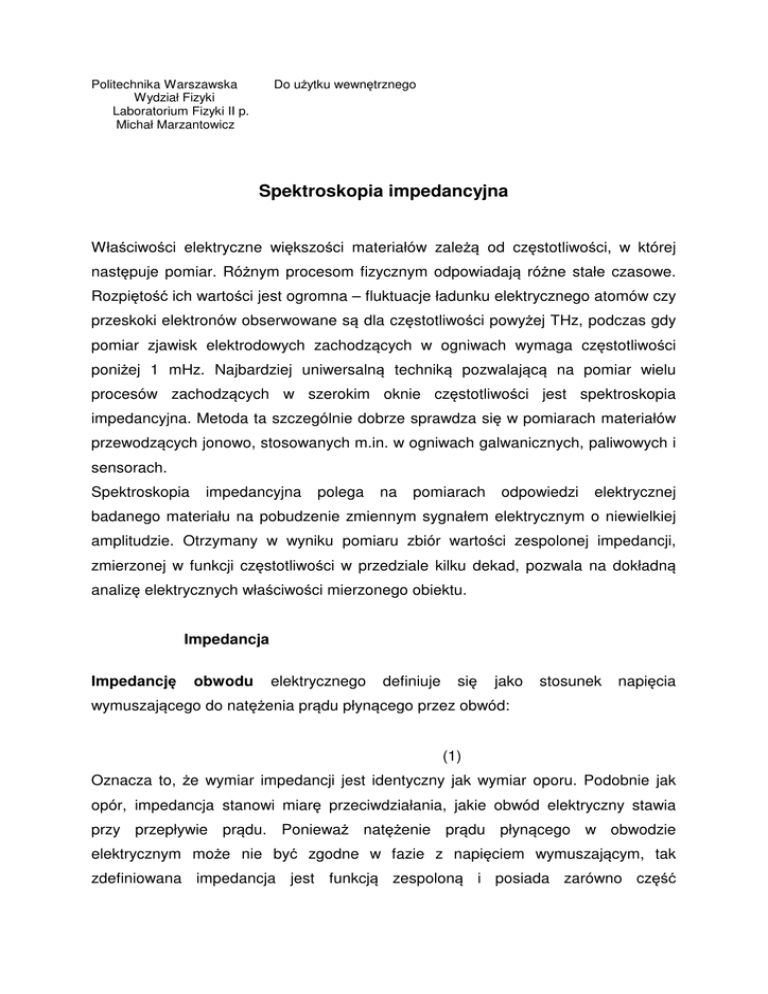 Politechnika Warszawska
Wydział Fizyki
Laboratorium Fizyki II p.
Michał Marzantowicz

Do użytku wewnętrznego

Spektroskopia impedancyjna

Właściwości elektryczne większości materiałów zależą od częstotliwości, w której następuje pomiar. Różnym procesom fizycznym odpowiadają różne stałe czasowe. Rozpiętość ich wartości jest ogromna – fluktuacje ładunku elektrycznego atomów czy przeskoki elektronów obserwowane są dla częstotliwości powyżej THz, podczas gdy pomiar zjawisk elektrodowych zachodzących w ogniwach wymaga częstotliwości poniżej 1 mHz. Najbardziej uniwersalną techniką pozwalającą na pomiar wielu procesów zachodzących w szerokim oknie częstotliwości jest spektroskopia impedancyjna. Metoda ta szczególnie dobrze sprawdza się w pomiarach materiałów przewodzących jonowo, stosowanych m.in. w ogniwach galwanicznych, paliwowych i sensorach.
Spektroskopia impedancyjna polega na pomiarach odpowiedzi elektrycznej badanego materiału na pobudzenie zmiennym sygnałem elektrycznym o niewielkiej amplitudzie. Otrzymany w wyniku pomiaru zbiór wartości zespolonej impedancji, zmierzonej w funkcji częstotliwości w przedziale kilku dekad, pozwala na dokładną analizę elektrycznych właściwości mierzonego obiektu.

Impedancja

Impedancję obwodu elektrycznego definiuje się jako stosunek napięcia wymuszającego do natężenia prądu płynącego przez obwód:

(1)

Oznacza to, że wymiar impedancji jest identyczny jak wymiar oporu. Podobnie jak opór, impedancja stanowi miarę przeciwdziałania, jakie obwód elektryczny stawia przy przepływie prądu. Ponieważ natężenie prądu płynącego w obwodzie elektrycznym może nie być zgodne w fazie z napięciem wymuszającym, tak zdefiniowana impedancja jest funkcją zespoloną i posiada zarówno część